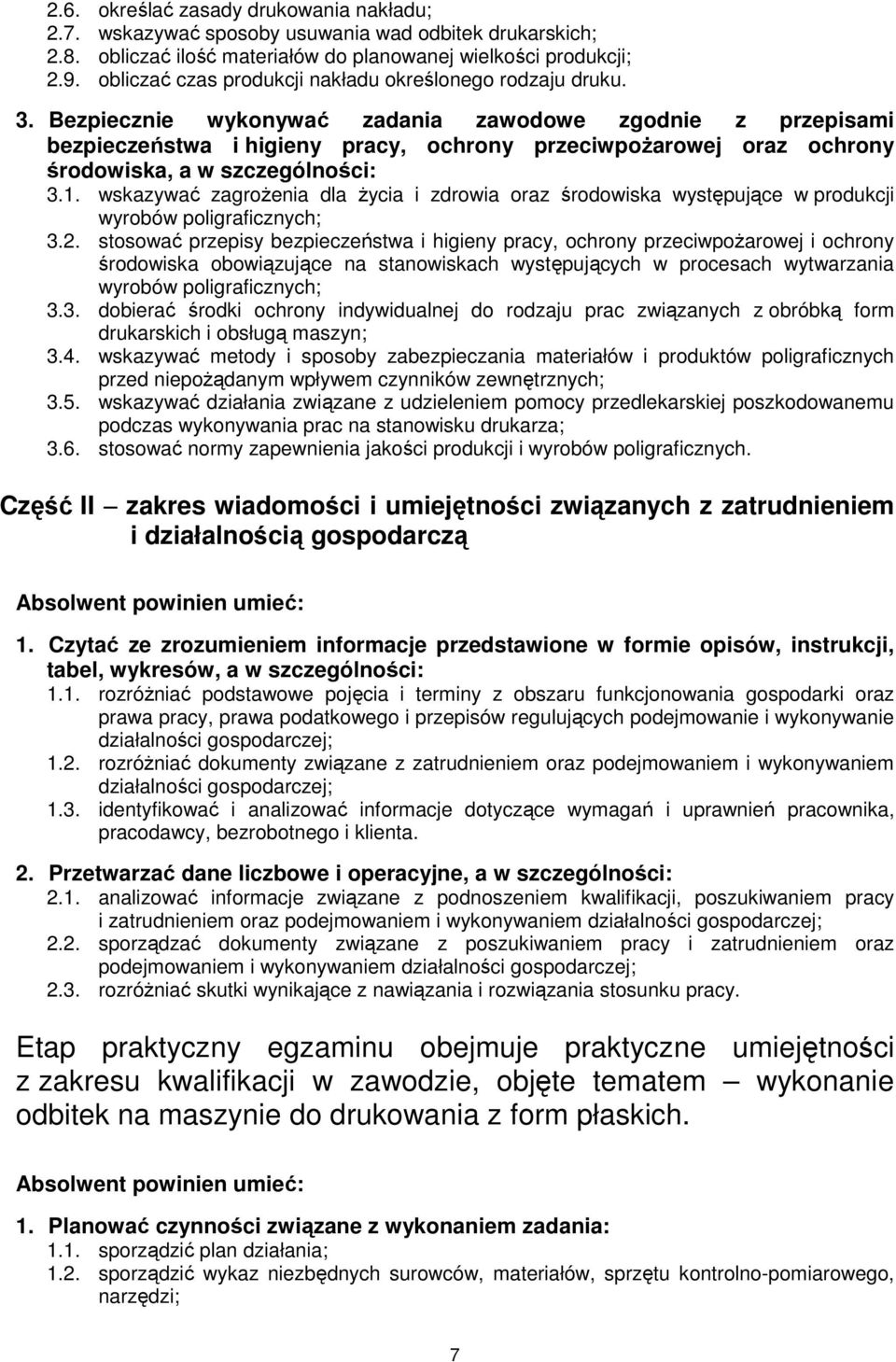 2.6. określać zasady drukowania nakładu;
2.7. wskazywać sposoby usuwania wad odbitek drukarskich;
2.8. obliczać ilość materiałów do planowanej wielkości produkcji;
2.9. obliczać czas produkcji nakładu określonego rodzaju druku.

3. Bezpiecznie wykonywać zadania zawodowe zgodnie z przepisami bezpieczeństwa i higieny pracy, ochrony przeciwpożarowej oraz ochrony środowiska, a w szczególności:
3.1. wskazywać zagrożenia dla życia i zdrowia oraz środowiska występujące w produkcji wyrobów poligraficznych;
3.2. stosować przepisy bezpieczeństwa i higieny pracy, ochrony przeciwpożarowej i ochrony środowiska obowiązujące na stanowiskach występujących w procesach wytwarzania wyrobów poligraficznych;
3.3. dobierać środki ochrony indywidualnej do rodzaju prac związanych z obróbką form drukarskich i obsługą maszyn;
3.4. wskazywać metody i sposoby zabezpieczania materiałów i produktów poligraficznych przed niepożądanym wpływem czynników zewnętrznych;
3.5. wskazywać działania związane z udzieleniem pomocy przedlekarskiej poszkodowanemu podczas wykonywania prac na stanowisku drukarza;
3.6. stosować normy zapewnienia jakości produkcji i wyrobów poligraficznych.

Część II – zakres wiadomości i umiejętności związanych z zatrudnieniem i działalnością gospodarczą

Absolwent powinien umieć:

1. Czytać ze zrozumieniem informacje przedstawione w formie opisów, instrukcji, tabel, wykresów, a w szczególności:
1.1. rozróżniać podstawowe pojęcia i terminy z obszaru funkcjonowania gospodarki oraz prawa pracy, prawa podatkowego i przepisów regulujących podejmowanie i wykonywanie działalności gospodarczej;
1.2. rozróżniać dokumenty związane z zatrudnieniem oraz podejmowaniem i wykonywaniem działalności gospodarczej;
1.3. identyfikować i analizować informacje dotyczące wymagań i uprawnień pracownika, pracodawcy, bezrobotnego i klienta.

2. Przetwarzać dane liczbowe i operacyjne, a w szczególności:
2.1. analizować informacje związane z podnoszeniem kwalifikacji, poszukiwaniem pracy i zatrudnieniem oraz podejmowaniem i wykonywaniem działalności gospodarczej;
2.2. sporządzać dokumenty związane z poszukiwaniem pracy i zatrudnieniem oraz podejmowaniem i wykonywaniem działalności gospodarczej;
2.3. rozróżniać skutki wynikające z nawiązania i rozwiązania stosunku pracy.

Etap praktyczny egzaminu obejmuje praktyczne umiejętności z zakresu kwalifikacji w zawodzie, objęte tematem – wykonanie odbitek na maszynie do drukowania z form płaskich.

Absolwent powinien umieć:

1. Planować czynności związane z wykonaniem zadania:
1.1. sporządzić plan działania;
1.2. sporządzić wykaz niezbędnych surowców, materiałów, sprzętu kontrolno-pomiarowego, narzędzi;

7